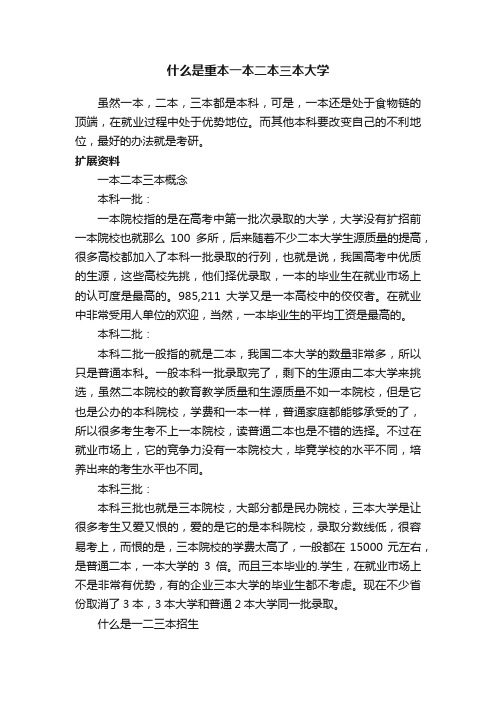 什么是重本一本二本三本大学

虽然一本，二本，三本都是本科，可是，一本还是处于食物链的顶端，在就业过程中处于优势地位。而其他本科要改变自己的不利地位，最好的办法就是考研。

扩展资料

一本二本三本概念

本科一批：

一本院校指的是在高考中第一批次录取的大学，大学没有扩招前一本院校也就那么 100 多所，后来随着不少二本大学生源质量的提高，很多高校都加入了本科一批录取的行列，也就是说，我国高考中优质的生源，这些高校先挑，他们择优录取，一本的毕业生在就业市场上的认可度是最高的。985,211 大学又是一本高校中的佼佼者。在就业中非常受用人单位的欢迎，当然，一本毕业生的平均工资是最高的。

本科二批：

本科二批一般指的就是二本，我国二本大学的数量非常多，所以只是普通本科。一般本科一批录取完了，剩下的生源由二本大学来挑选，虽然二本院校的教育教学质量和生源质量不如一本院校，但是它也是公办的本科院校，学费和一本一样，普通家庭都能够承受的了，所以很多考生考不上一本院校，读普通二本也是不错的选择。不过在就业市场上，它的竞争力没有一本院校大，毕竟学校的水平不同，培养出来的考生水平也不同。

本科三批：

本科三批也就是三本院校，大部分都是民办院校，三本大学是让很多考生又爱又恨的，爱的是它的是本科院校，录取分数线低，很容易考上，而恨的是，三本院校的学费太高了，一般都在 15000 元左右，是普通二本，一本大学的 3 倍。而且三本毕业的.学生，在就业市场上不是非常有优势，有的企业三本大学的毕业生都不考虑。现在不少省份取消了 3 本，3 本大学和普通 2 本大学同一批录取。

什么是一二三本招生